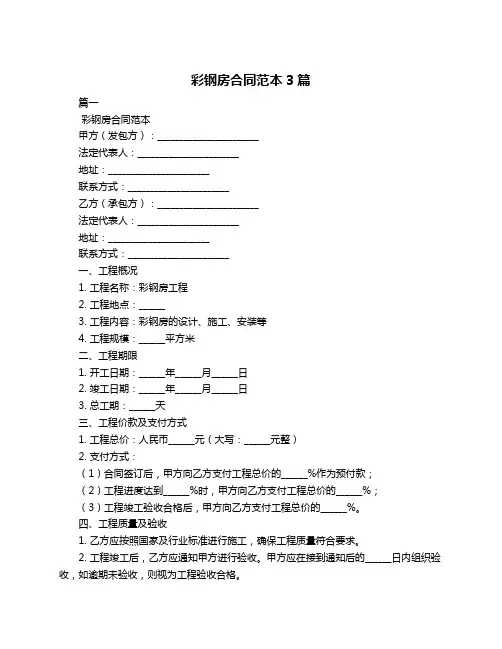 彩钢房合同范本 3 篇

篇一

彩钢房合同范本

甲方（发包方）：____________________

法定代表人：____________________

地址：____________________

联系方式：____________________

乙方（承包方）：____________________

法定代表人：____________________

地址：____________________

联系方式：____________________

一、工程概况

1. 工程名称：彩钢房工程

2. 工程地点：_____

3. 工程内容：彩钢房的设计、施工、安装等

4. 工程规模：_____平方米

二、工程期限

1. 开工日期：_____年_____月_____日

2. 竣工日期：_____年_____月_____日

3. 总工期：_____天

三、工程价款及支付方式

1. 工程总价：人民币_____元（大写：_____元整）

2. 支付方式：

（1）合同签订后，甲方向乙方支付工程总价的_____%作为预付款；

（2）工程进度达到_____%时，甲方向乙方支付工程总价的_____%；

（3）工程竣工验收合格后，甲方向乙方支付工程总价的_____%。

四、工程质量及验收

1. 乙方应按照国家及行业标准进行施工，确保工程质量符合要求。

2. 工程竣工后，乙方应通知甲方进行验收。甲方应在接到通知后的_____日内组织验收，如逾期未验收，则视为工程验收合格。